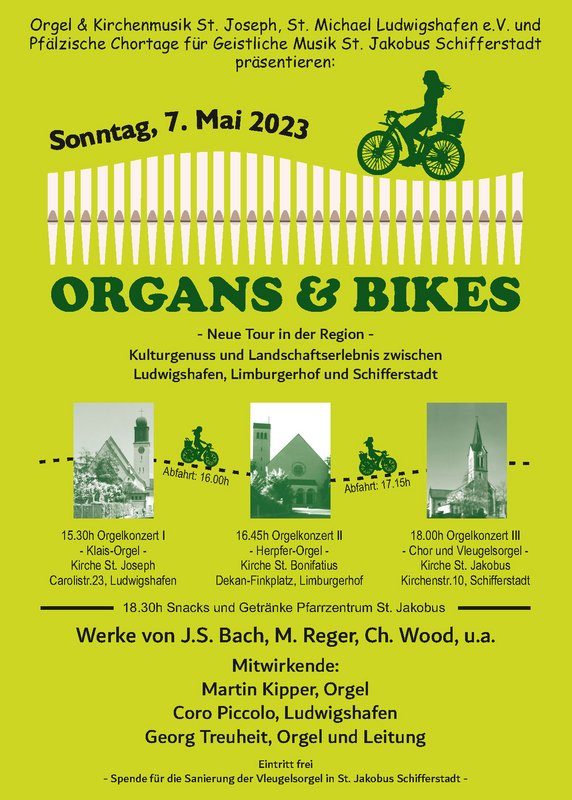 Orgel & Kirchenmusik St. Joseph, St. Michael Ludwigshafen e.V. und Pfälzische Chortage für Geistliche Musik St. Jakobus Schifferstadt präsentieren:

Sonntag, 7. Mai 2023

ORGANS & BIKES

- Neue Tour in der Region -
Kulturgenuss und Landschaftserlebnis zwischen Ludwigshafen, Limburgerhof und Schifferstadt

Abfahrt: 16.00h

Abfahrt: 17.15h

15.30h Orgelkonzert I
- Klais-Orgel -
Kirche St. Joseph
Carolistr.23, Ludwigshafen

16.45h Orgelkonzert II
- Herpfer-Orgel -
Kirche St. Bonifatius
Dekan-Finkplatz, Limburgerhof

18.00h Orgelkonzert III
- Chor und Vleugelsorgel -
Kirche St. Jakobus
Kirchenstr.10, Schifferstadt

18.30h Snacks und Getränke Pfarrzentrum St. Jakobus

Werke von J.S. Bach, M. Reger, Ch. Wood, u.a.

Mitwirkende:
Martin Kipper, Orgel
Coro Piccolo, Ludwigshafen
Georg Treuheit, Orgel und Leitung

Eintritt frei
- Spende für die Sanierung der Vleugelsorgel in St. Jakobus Schifferstadt -